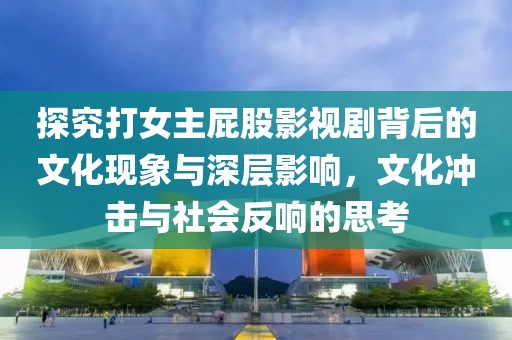 探究打女主屁股影视剧背后的文化现象与深层影响，文化冲击与社会反响的思考